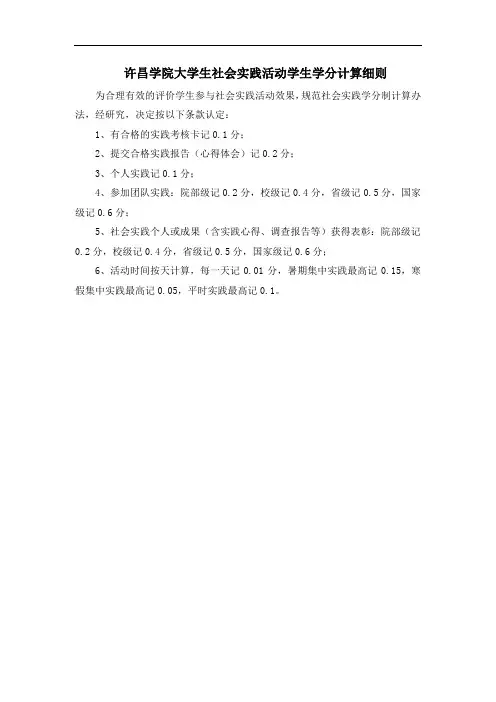 许昌学院大学生社会实践活动学生学分计算细则

为合理有效的评价学生参与社会实践活动效果，规范社会实践学分制计算办法，经研究，决定按以下条款认定：

1、有合格的实践考核卡记 0.1 分；

2、提交合格实践报告（心得体会）记 0.2 分；

3、个人实践记 0.1 分；

4、参加团队实践：院部级记 0.2 分，校级记 0.4 分，省级记 0.5 分，国家级记 0.6 分；

5、社会实践个人或成果（含实践心得、调查报告等）获得表彰：院部级记 0.2 分，校级记 0.4 分，省级记 0.5 分，国家级记 0.6 分；

6、活动时间按天计算，每一天记 0.01 分，暑期集中实践最高记 0.15，寒假集中实践最高记 0.05，平时实践最高记 0.1。